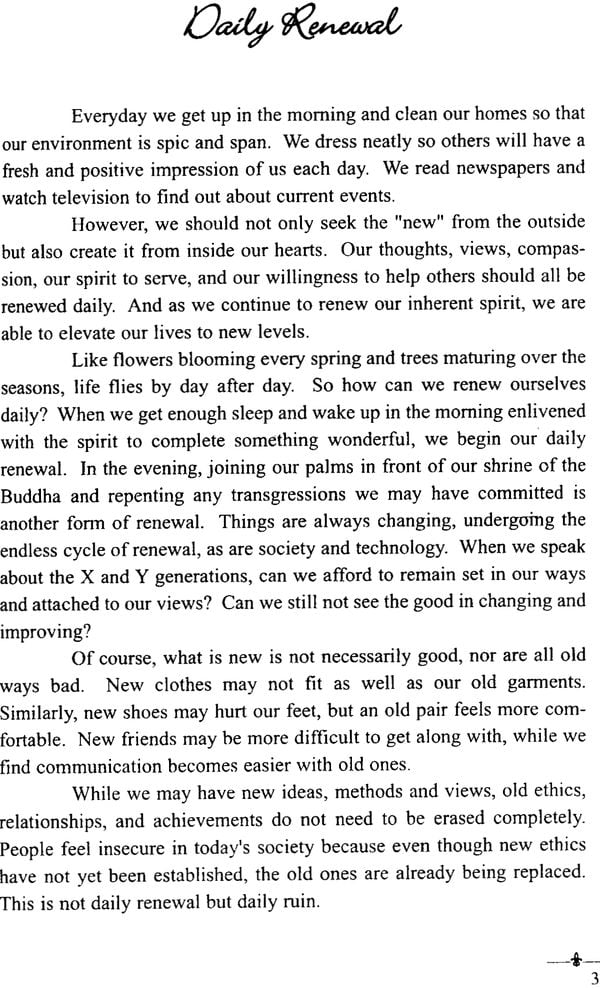 Daily Renewal

Everyday we get up in the morning and clean our homes so that our environment is spic and span. We dress neatly so others will have a fresh and positive impression of us each day. We read newspapers and watch television to find out about current events.

However, we should not only seek the "new" from the outside but also create it from inside our hearts. Our thoughts, views, compassion, our spirit to serve, and our willingness to help others should all be renewed daily. And as we continue to renew our inherent spirit, we are able to elevate our lives to new levels.

Like flowers blooming every spring and trees maturing over the seasons, life flies by day after day. So how can we renew ourselves daily? When we get enough sleep and wake up in the morning enlivened with the spirit to complete something wonderful, we begin our daily renewal. In the evening, joining our palms in front of our shrine of the Buddha and repenting any transgressions we may have committed is another form of renewal. Things are always changing, undergoing the endless cycle of renewal, as are society and technology. When we speak about the X and Y generations, can we afford to remain set in our ways and attached to our views? Can we still not see the good in changing and improving?

Of course, what is new is not necessarily good, nor are all old ways bad. New clothes may not fit as well as our old garments. Similarly, new shoes may hurt our feet, but an old pair feels more comfortable. New friends may be more difficult to get along with, while we find communication becomes easier with old ones.

While we may have new ideas, methods and views, old ethics, relationships, and achievements do not need to be erased completely. People feel insecure in today's society because even though new ethics have not yet been established, the old ones are already being replaced. This is not daily renewal but daily ruin.

3